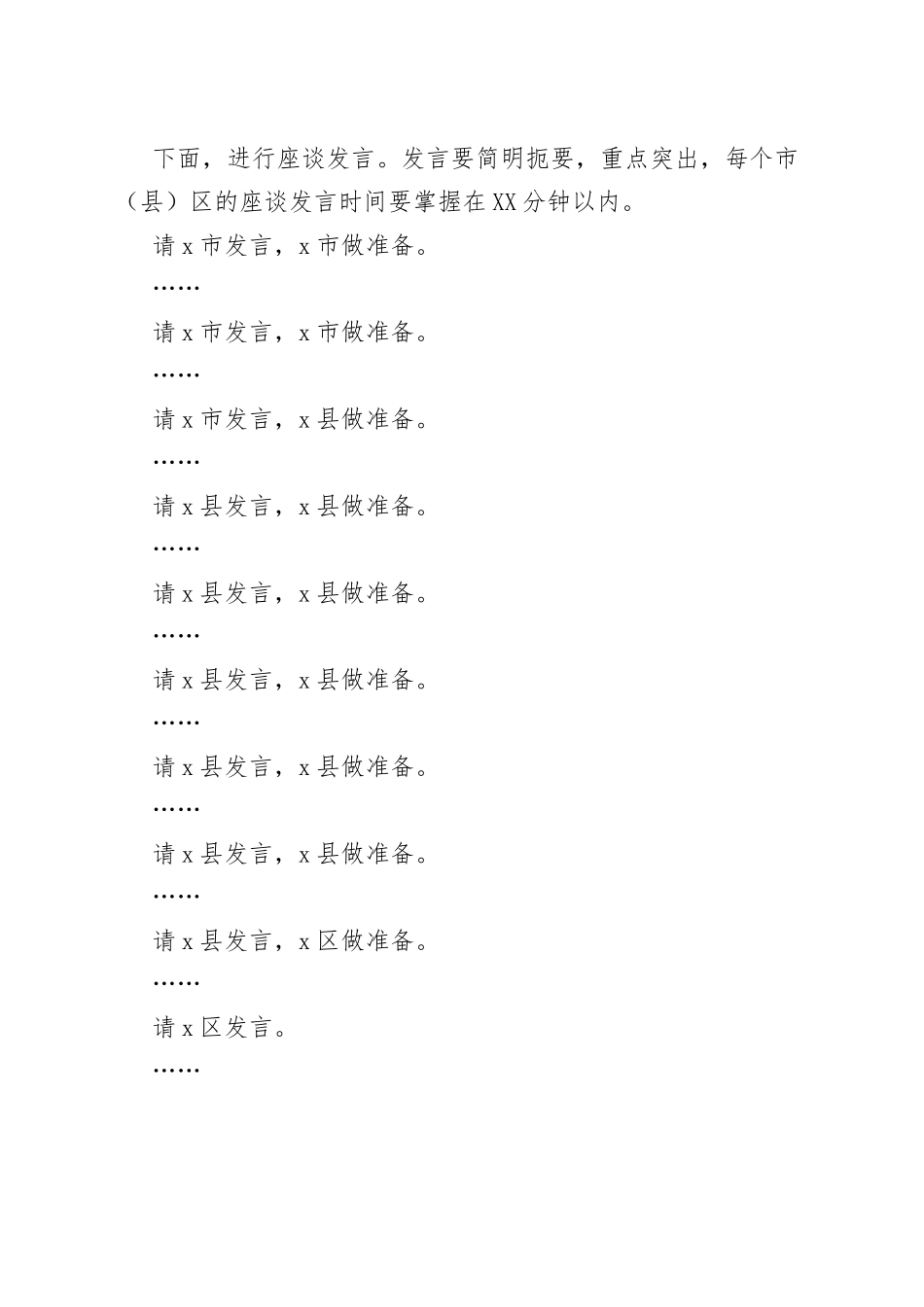 下面，进行座谈发言。发言要简明扼要，重点突出，每个市（县）区的座谈发言时间要掌握在XX分钟以内。

请x市发言，x市做准备。

……

请x市发言，x市做准备。

……

请x市发言，x县做准备。

……

请x县发言，x县做准备。

……

请x县发言，x县做准备。

……

请x县发言，x县做准备。

……

请x县发言，x县做准备。

……

请x县发言，x县做准备。

……

请x县发言，x区做准备。

……

请x区发言。

……